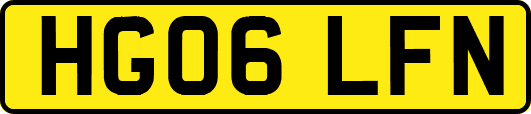 HG06 LFN